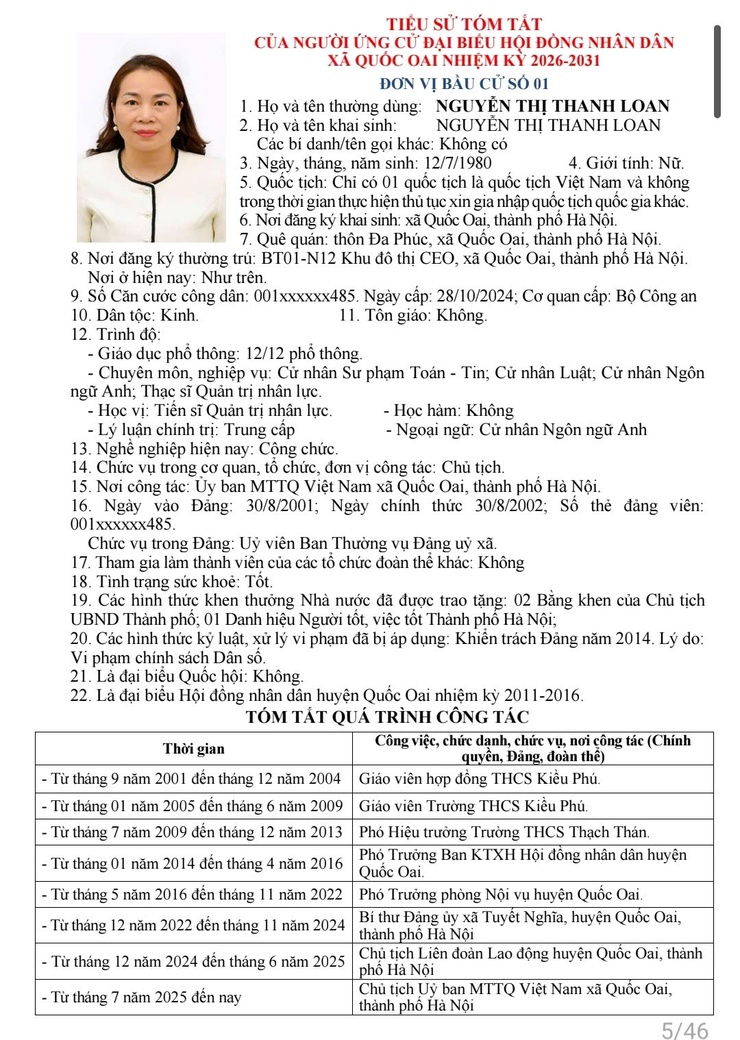 TIỂU SỬ TÓM TẮT
CỦA NGƯỜI ỨNG CỬ ĐẠI BIỂU HỘI ĐỒNG NHÂN DÂN
XÃ QUỐC OAI NHIỆM KỲ 2026-2031

ĐƠN VỊ BẦU CỬ SỐ 01

1. Họ và tên thường dùng: NGUYỄN THỊ THANH LOAN
2. Họ và tên khai sinh: NGUYỄN THỊ THANH LOAN
Các bí danh/tên gọi khác: Không có
3. Ngày, tháng, năm sinh: 12/7/1980 4. Giới tính: Nữ.
5. Quốc tịch: Chỉ có 01 quốc tịch là quốc tịch Việt Nam và không trong thời gian thực hiện thủ tục xin gia nhập quốc tịch quốc gia khác.
6. Nơi đăng ký khai sinh: xã Quốc Oai, thành phố Hà Nội.
7. Quê quán: thôn Đa Phúc, xã Quốc Oai, thành phố Hà Nội.
8. Nơi đăng ký thường trú: BT01-N12 Khu đô thị CEO, xã Quốc Oai, thành phố Hà Nội.
Nơi ở hiện nay: Như trên.
9. Số Căn cước công dân: 001xxxxxx485. Ngày cấp: 28/10/2024; Cơ quan cấp: Bộ Công an
10. Dân tộc: Kinh. 11. Tôn giáo: Không.
12. Trình độ:
- Giáo dục phổ thông: 12/12 phổ thông.
- Chuyên môn, nghiệp vụ: Cử nhân Sư phạm Toán - Tin; Cử nhân Luật; Cử nhân Ngôn ngữ Anh; Thạc sĩ Quản trị nhân lực.
- Học vị: Tiến sĩ Quản trị nhân lực. - Học hàm: Không
- Lý luận chính trị: Trung cấp - Ngoại ngữ: Cử nhân Ngôn ngữ Anh
13. Nghề nghiệp hiện nay: Công chức.
14. Chức vụ trong cơ quan, tổ chức, đơn vị công tác: Chủ tịch.
15. Nơi công tác: Ủy ban MTTQ Việt Nam xã Quốc Oai, thành phố Hà Nội.
16. Ngày vào Đảng: 30/8/2001; Ngày chính thức 30/8/2002; Số thẻ đảng viên: 001xxxxxx485.
Chức vụ trong Đảng: Uỷ viên Ban Thường vụ Đảng uỷ xã.
17. Tham gia làm thành viên của các tổ chức đoàn thể khác: Không
18. Tình trạng sức khoẻ: Tốt.
19. Các hình thức khen thưởng Nhà nước đã được trao tặng: 02 Bằng khen của Chủ tịch UBND Thành phố; 01 Danh hiệu Người tốt, việc tốt Thành phố Hà Nội;
20. Các hình thức kỷ luật, xử lý vi phạm đã bị áp dụng: Khiển trách Đảng năm 2014. Lý do: Vi phạm chính sách Dân số.
21. Là đại biểu Quốc hội: Không.
22. Là đại biểu Hội đồng nhân dân huyện Quốc Oai nhiệm kỳ 2011-2016.

TÓM TẮT QUÁ TRÌNH CÔNG TÁC

| Thời gian | Công việc, chức danh, chức vụ, nơi công tác (Chính quyền, Đảng, đoàn thể) |
|---|---|
| - Từ tháng 9 năm 2001 đến tháng 12 năm 2004 | Giáo viên hợp đồng THCS Kiều Phú. |
| - Từ tháng 01 năm 2005 đến tháng 6 năm 2009 | Giáo viên Trường THCS Kiều Phú. |
| - Từ tháng 7 năm 2009 đến tháng 12 năm 2013 | Phó Hiệu trưởng Trường THCS Thạch Thán. |
| - Từ tháng 01 năm 2014 đến tháng 4 năm 2016 | Phó Trưởng Ban KTXH Hội đồng nhân dân huyện Quốc Oai. |
| - Từ tháng 5 năm 2016 đến tháng 11 năm 2022 | Phó Trưởng phòng Nội vụ huyện Quốc Oai. |
| - Từ tháng 12 năm 2022 đến tháng 11 năm 2024 | Bí thư Đảng ủy xã Tuyết Nghĩa, huyện Quốc Oai, thành phố Hà Nội |
| - Từ tháng 12 năm 2024 đến tháng 6 năm 2025 | Chủ tịch Liên đoàn Lao động huyện Quốc Oai, thành phố Hà Nội |
| - Từ tháng 7 năm 2025 đến nay | Chủ tịch Uỷ ban MTTQ Việt Nam xã Quốc Oai, thành phố Hà Nội |

5/46